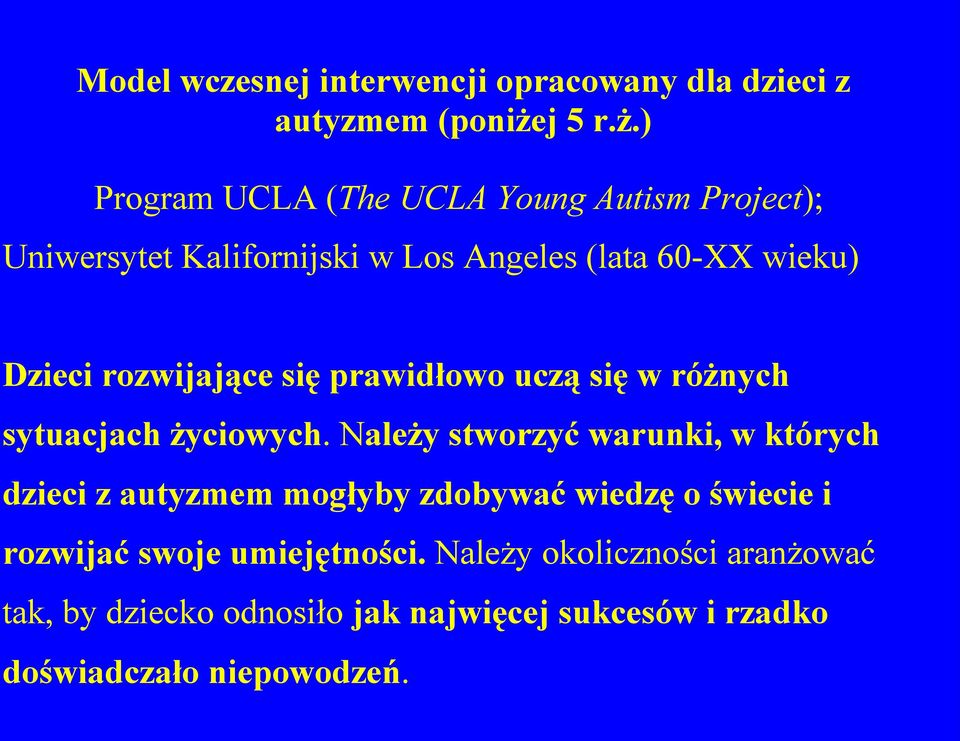 Model wczesnej interwencji opracowany dla dzieci z autyzmem (poniżej 5 r.ż.)

Program UCLA (The UCLA Young Autism Project);

Uniwersytet Kalifornijski w Los Angeles (lata 60-XX wieku)

Dzieci rozwijające się prawidłowo uczą się w różnych sytuacjach życiowych. Należy stworzyć warunki, w których dzieci z autyzmem mogłyby zdobywać wiedzę o świecie i rozwijać swoje umiejętności. Należy okoliczności aranżować tak, by dziecko odnosiło jak najwięcej sukcesów i rzadko doświadczało niepowodzeń.